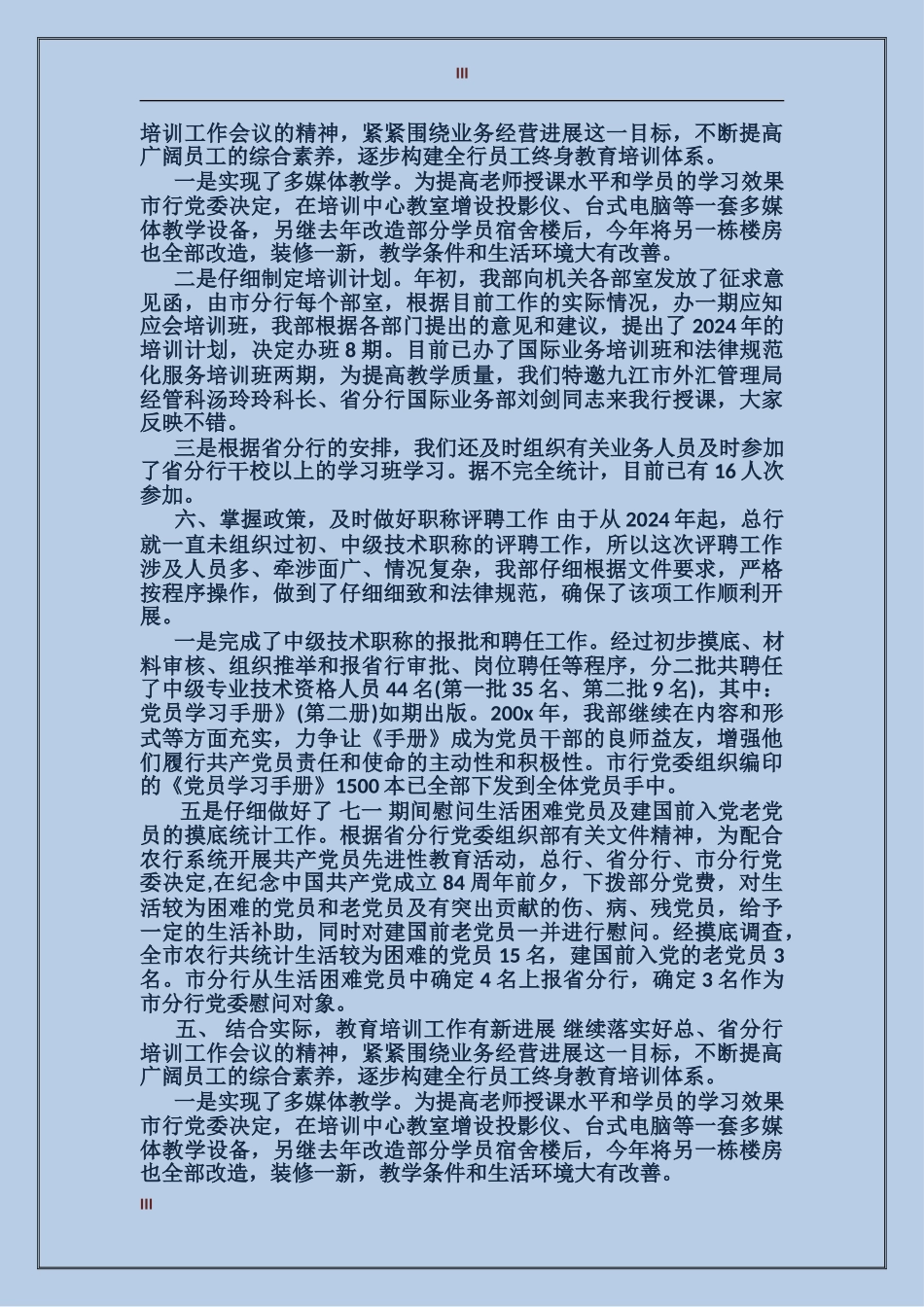 III

培训工作会议的精神，紧紧围绕业务经营进展这一目标，不断提高广阔员工的综合素养，逐步构建全行员工终身教育培训体系。

一是实现了多媒体教学。为提高老师授课水平和学员的学习效果市行党委决定，在培训中心教室增设投影仪、台式电脑等一套多媒体教学设备，另继去年改造部分学员宿舍楼后，今年将另一栋楼房也全部改造，装修一新，教学条件和生活环境大有改善。

二是仔细制定培训计划。年初，我部向机关各部室发放了征求意见函，由市分行每个部室，根据目前工作的实际情况，办一期应知应会培训班，我部根据各部门提出的意见和建议，提出了 2024 年的培训计划，决定办班 8 期。目前已办了国际业务培训班和法律规范化服务培训班两期，为提高教学质量，我们特邀九江市外汇管理局经管科汤玲玲科长、省分行国际业务部刘剑同志来我行授课，大家反映不错。

三是根据省分行的安排，我们还及时组织有关业务人员及时参加了省分行干校以上的学习班学习。据不完全统计，目前已有 16 人次参加。

六、掌握政策，及时做好职称评聘工作 由于从 2024 年起，总行就一直未组织过初、中级技术职称的评聘工作，所以这次评聘工作涉及人员多、牵涉面广、情况复杂，我部仔细根据文件要求，严格按程序操作，做到了仔细细致和法律规范，确保了该项工作顺利开展。

一是完成了中级技术职称的报批和聘任工作。经过初步摸底、材料审核、组织推举和报省行审批、岗位聘任等程序，分二批共聘任了中级专业技术资格人员 44 名(第一批 35 名、第二批 9 名)，其中：党员学习手册》(第二册)如期出版。200x 年，我部继续在内容和形式等方面充实，力争让《手册》成为党员干部的良师益友，增强他们履行共产党员责任和使命的主动性和积极性。市行党委组织编印的《党员学习手册》1500 本已全部下发到全体党员手中。

五是仔细做好了 七一 期间慰问生活困难党员及建国前入党老党员的摸底统计工作。根据省分行党委组织部有关文件精神，为配合农行系统开展共产党员先进性教育活动，总行、省分行、市分行党委决定,在纪念中国共产党成立 84 周年前夕，下拨部分党费，对生活较为困难的党员和老党员及有突出贡献的伤、病、残党员，给予一定的生活补助，同时对建国前老党员一并进行慰问。经摸底调查，全市农行共统计生活较为困难的党员 15 名，建国前入党的老党员 3 名。市分行从生活困难党员中确定 4 名上报省分行，确定 3 名作为市分行党委慰问对象。

五、 结合实际，教育培训工作有新进展 继续落实好总、省分行培训工作会议的精神，紧紧围绕业务经营进展这一目标，不断提高广阔员工的综合素养，逐步构建全行员工终身教育培训体系。

一是实现了多媒体教学。为提高老师授课水平和学员的学习效果市行党委决定，在培训中心教室增设投影仪、台式电脑等一套多媒体教学设备，另继去年改造部分学员宿舍楼后，今年将另一栋楼房也全部改造，装修一新，教学条件和生活环境大有改善。

III